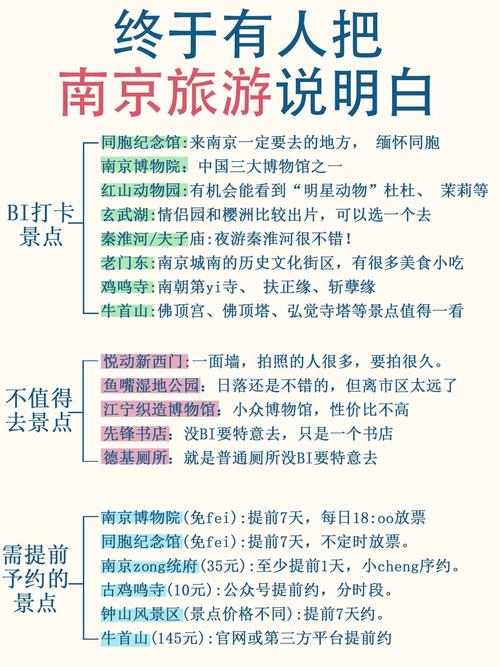 终于有人把
南京旅游说明白

BI打卡景点

同胞纪念馆:来南京一定要去的地方， 缅怀同胞
南京博物院: 中国三大博物馆之一
红山动物园:有机会能看到“明星动物”杜杜、 茉莉等
玄武湖:情侣园和樱洲比较出片，可以选一个去
秦淮河/夫子庙:夜游秦淮河很不错!
老门东:南京城南的历史文化街区，有很多美食小吃
鸡鸣寺:南朝第yi寺、 扶正缘、斩孽缘
牛首山:佛顶宫、佛顶塔、弘觉寺塔等景点值得一看

不值得去景点

悦动新西门:一面墙，拍照的人很多，要拍很久。
鱼嘴湿地公园: 日落还是不错的，但离市区太远了
江宁织造博物馆: 小众博物馆，性价比不高
先锋书店: 没BI要特意去，只是一个书店
德基厕所: 就是普通厕所没BI要特意去

需提前予约的景点

南京博物院(免fei):提前7天，每日18:oo放票
同胞纪念馆(免fei):提前7天，不定时放票。
南京zong统府(35元):至少提前1天，小cheng序约。
古鸡鸣寺(10元):公众号提前约，分时段。
钟山风景区(景点价格不同):提前7天约。
牛首山(145元):官网或第三方平台提前约